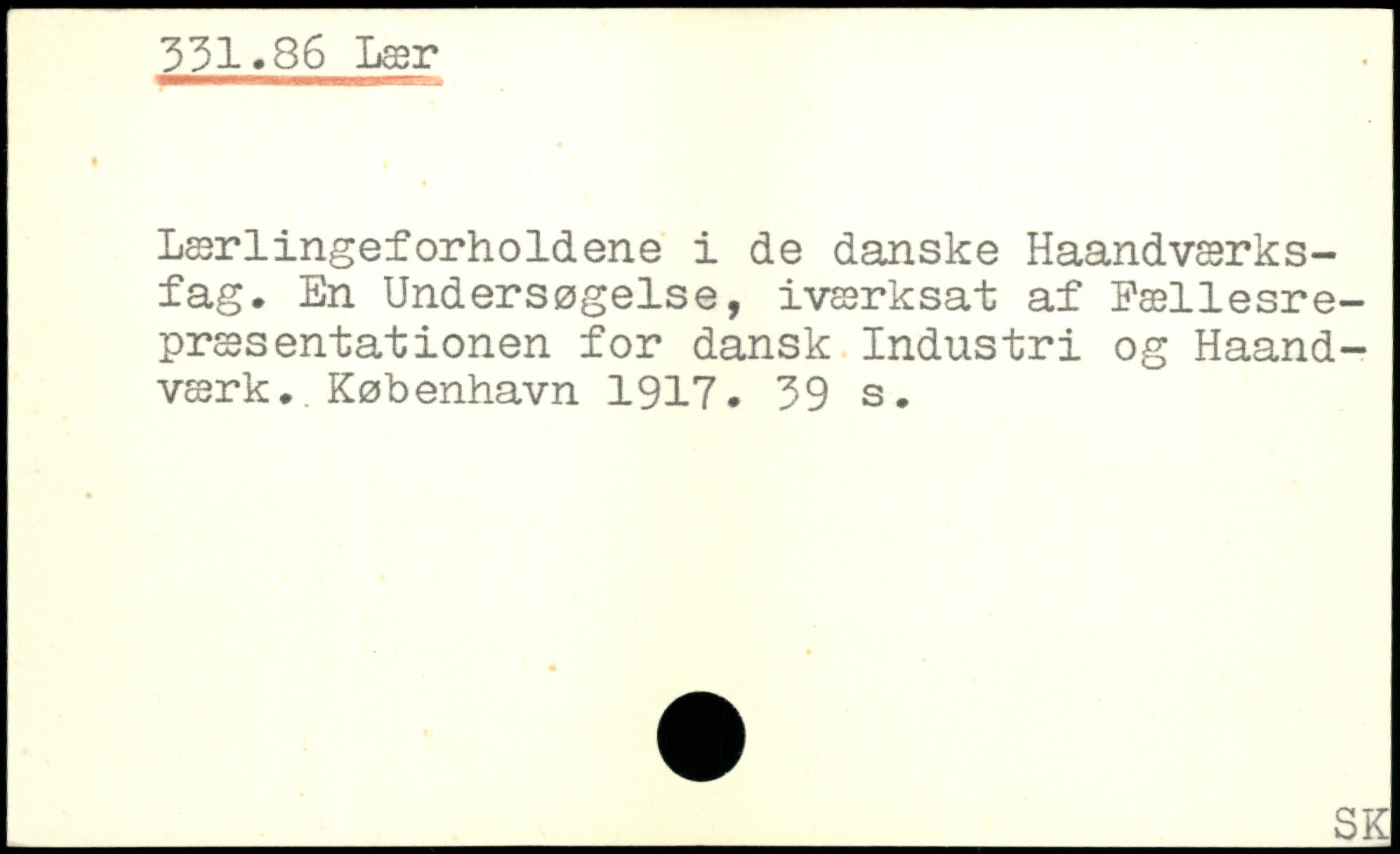 331.86 Lær

Lærlingeforholdene i de danske Haandværksfag. En Undersøgelse, iværksat af Fællesrepræsentationen for dansk Industri og Haandværk. København 1917. 39 s.

SK